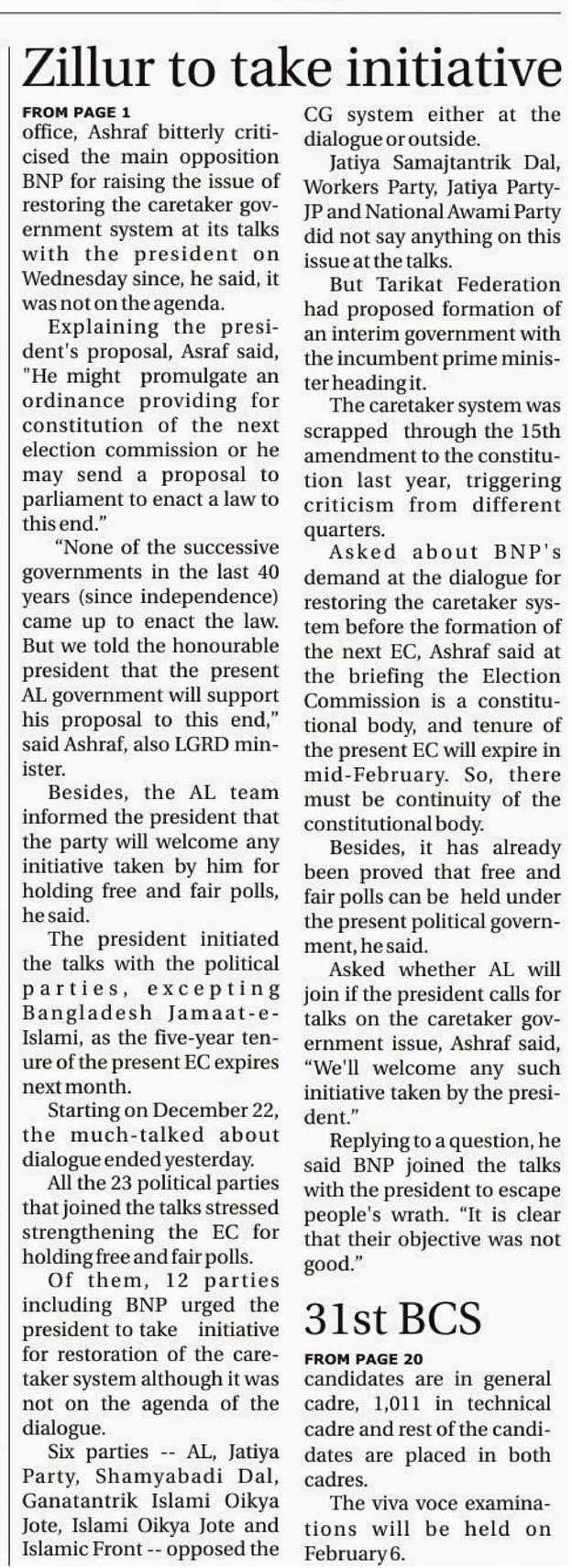 Zillur to take initiative

FROM PAGE 1

office, Ashraf bitterly criticised the main opposition BNP for raising the issue of restoring the caretaker government system at its talks with the president on Wednesday since, he said, it was not on the agenda.

Explaining the president's proposal, Asraf said, "He might promulgate an ordinance providing for constitution of the next election commission or he may send a proposal to parliament to enact a law to this end."

"None of the successive governments in the last 40 years (since independence) came up to enact the law. But we told the honourable president that the present AL government will support his proposal to this end," said Ashraf, also LGRD minister.

Besides, the AL team informed the president that the party will welcome any initiative taken by him for holding free and fair polls, he said.

The president initiated the talks with the political parties, excepting Bangladesh Jamaat-e-Islami, as the five-year tenure of the present EC expires next month.

Starting on December 22, the much-talked about dialogue ended yesterday.

All the 23 political parties that joined the talks stressed strengthening the EC for holding free and fair polls.

Of them, 12 parties including BNP urged the president to take initiative for restoration of the caretaker system although it was not on the agenda of the dialogue.

Six parties -- AL, Jatiya Party, Shamyabadi Dal, Ganatantrik Islami Oikya Jote, Islami Oikya Jote and Islamic Front -- opposed the CG system either at the dialogue or outside.

Jatiya Samajtantrik Dal, Workers Party, Jatiya Party-JP and National Awami Party did not say anything on this issue at the talks.

But Tarikat Federation had proposed formation of an interim government with the incumbent prime minister heading it.

The caretaker system was scrapped through the 15th amendment to the constitution last year, triggering criticism from different quarters.

Asked about BNP's demand at the dialogue for restoring the caretaker system before the formation of the next EC, Ashraf said at the briefing the Election Commission is a constitutional body, and tenure of the present EC will expire in mid-February. So, there must be continuity of the constitutional body.

Besides, it has already been proved that free and fair polls can be held under the present political government, he said.

Asked whether AL will join if the president calls for talks on the caretaker government issue, Ashraf said, "We'll welcome any such initiative taken by the president."

Replying to a question, he said BNP joined the talks with the president to escape people's wrath. "It is clear that their objective was not good."

31st BCS

FROM PAGE 20

candidates are in general cadre, 1,011 in technical cadre and rest of the candidates are placed in both cadres.

The viva voce examinations will be held on February 6.